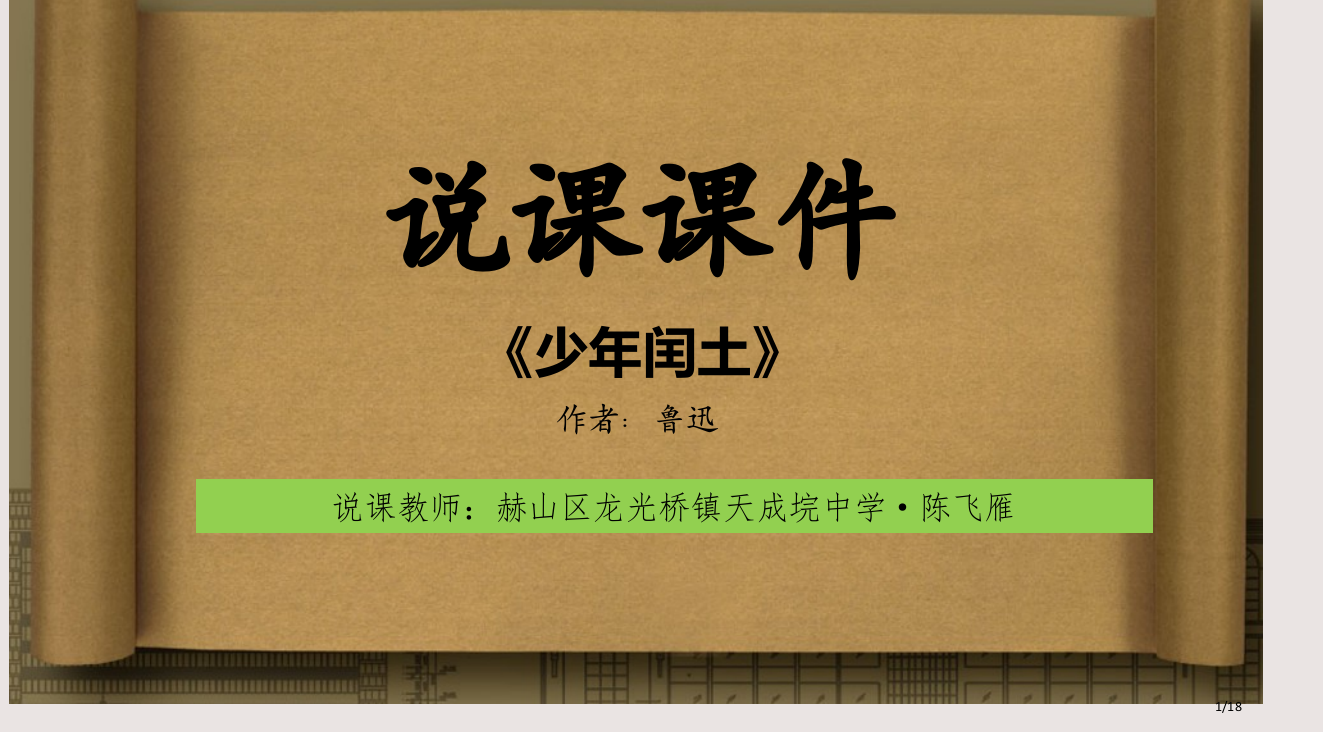 说课课件

《少年闰土》

作者：鲁迅

说课教师：赫山区龙光桥镇天成垸中学·陈飞雁

1/18